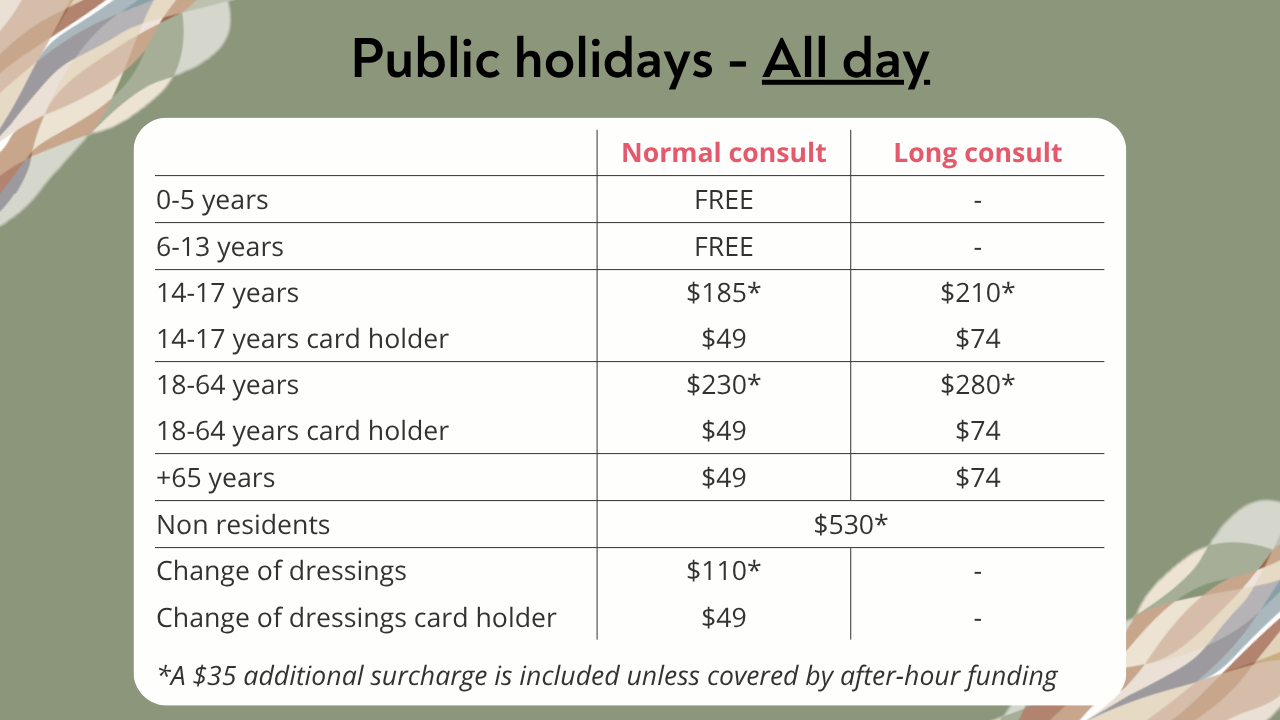 Public holidays - All day

|  | Normal consult | Long consult |
|---|---|---|
| 0-5 years | FREE | - |
| 6-13 years | FREE | - |
| 14-17 years | $185* | $210* |
| 14-17 years card holder | $49 | $74 |
| 18-64 years | $230* | $280* |
| 18-64 years card holder | $49 | $74 |
| +65 years | $49 | $74 |
| Non residents | $530* |  |
| Change of dressings | $110* | - |
| Change of dressings card holder | $49 | - |

*A $35 additional surcharge is included unless covered by after-hour funding